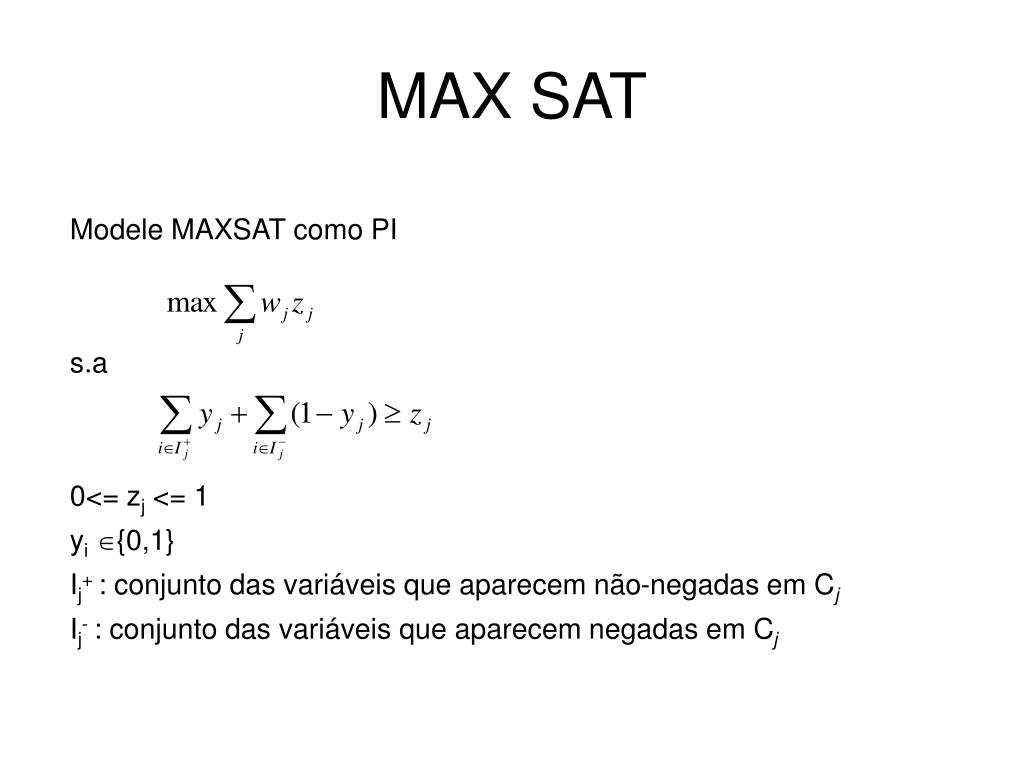 MAX SAT

Modele MAXSAT como PI

$\max \sum_{j} w_j z_j$

s.a

$\sum_{i \in I_j^+} y_j + \sum_{i \in I_j^-} (1 - y_j) \geq z_j$

0<= $z_j$ <= 1

$y_i \in \{0,1\}$

$I_j^+$ : conjunto das variáveis que aparecem não-negadas em $C_j$

$I_j^-$ : conjunto das variáveis que aparecem negadas em $C_j$